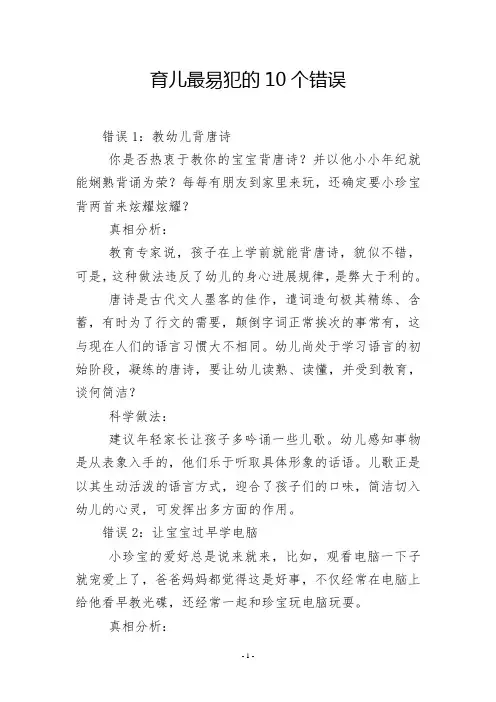 育儿最易犯的 10 个错误

错误 1：教幼儿背唐诗

你是否热衷于教你的宝宝背唐诗？并以他小小年纪就能娴熟背诵为荣？每每有朋友到家里来玩，还确定要小珍宝背两首来炫耀炫耀？

真相分析：

教育专家说，孩子在上学前就能背唐诗，貌似不错，可是，这种做法违反了幼儿的身心进展规律，是弊大于利的。

唐诗是古代文人墨客的佳作，遣词造句极其精练、含蓄，有时为了行文的需要，颠倒字词正常挨次的事常有，这与现在人们的语言习惯大不相同。幼儿尚处于学习语言的初始阶段，凝练的唐诗，要让幼儿读熟、读懂，并受到教育，谈何简洁？

科学做法：

建议年轻家长让孩子多吟诵一些儿歌。幼儿感知事物是从表象入手的，他们乐于听取具体形象的话语。儿歌正是以其生动活泼的语言方式，迎合了孩子们的口味，简洁切入幼儿的心灵，可发挥出多方面的作用。

错误 2：让宝宝过早学电脑

小珍宝的爱好总是说来就来，比如，观看电脑一下子就宠爱上了，爸爸妈妈都觉得这是好事，不仅经常在电脑上给他看早教光碟，还经常一起和珍宝玩电脑玩耍。

真相分析：

- 1 -